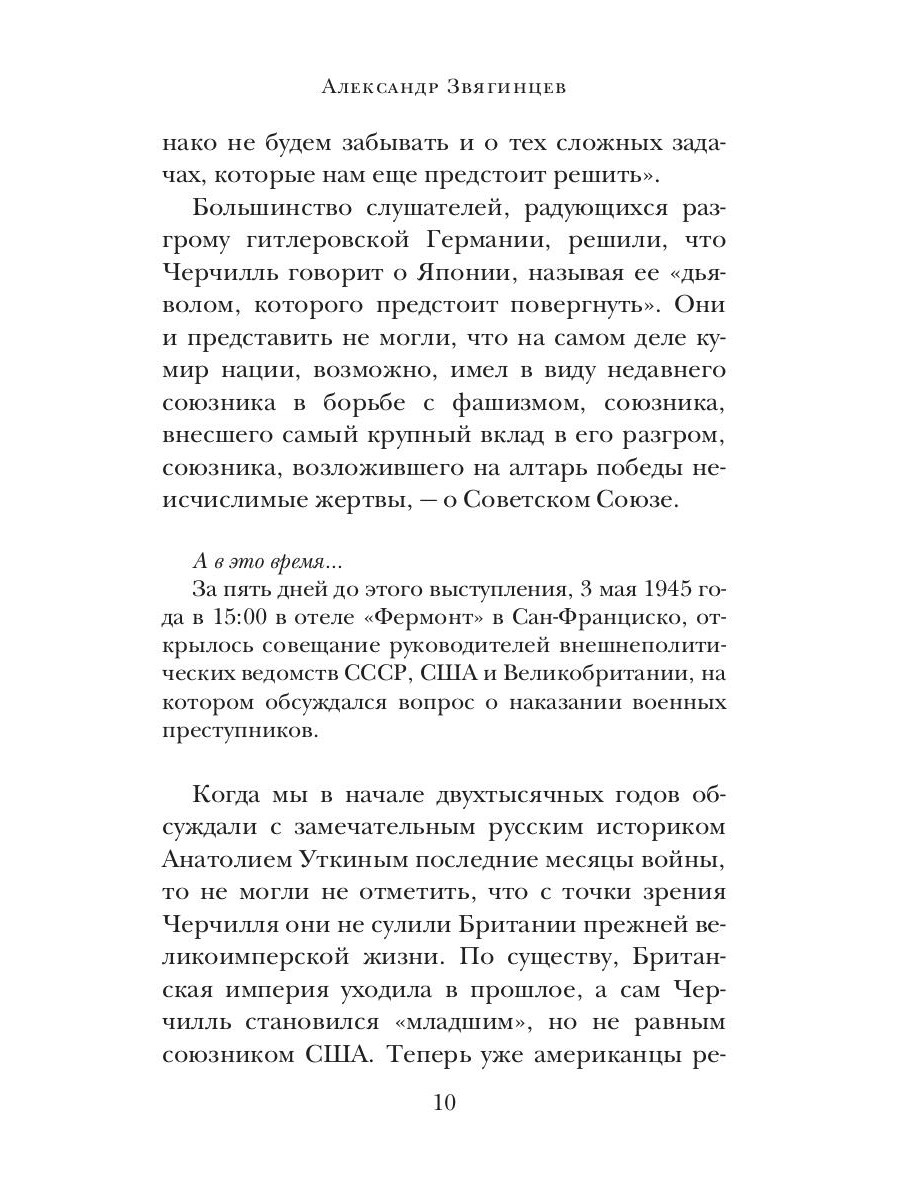 Александр Звягинцев

нако не будем забывать и о тех сложных задачах, которые нам еще предстоит решить».

Большинство слушателей, радующихся разгрому гитлеровской Германии, решили, что Черчилль говорит о Японии, называя ее «дьяволом, которого предстоит повергнуть». Они и представить не могли, что на самом деле кумир нации, возможно, имел в виду недавнего союзника в борьбе с фашизмом, союзника, внесшего самый крупный вклад в его разгром, союзника, возложившего на алтарь победы неисчислимые жертвы, — о Советском Союзе.

А в это время...
За пять дней до этого выступления, 3 мая 1945 года в 15:00 в отеле «Фермонт» в Сан-Франциско, открылось совещание руководителей внешнеполитических ведомств СССР, США и Великобритании, на котором обсуждался вопрос о наказании военных преступников.

Когда мы в начале двухтысячных годов обсуждали с замечательным русским историком Анатолием Уткиным последние месяцы войны, то не могли не отметить, что с точки зрения Черчилля они не сулили Британии прежней великоимперской жизни. По существу, Британская империя уходила в прошлое, а сам Черчилль становился «младшим», но не равным союзником США. Теперь уже американцы ре-

10